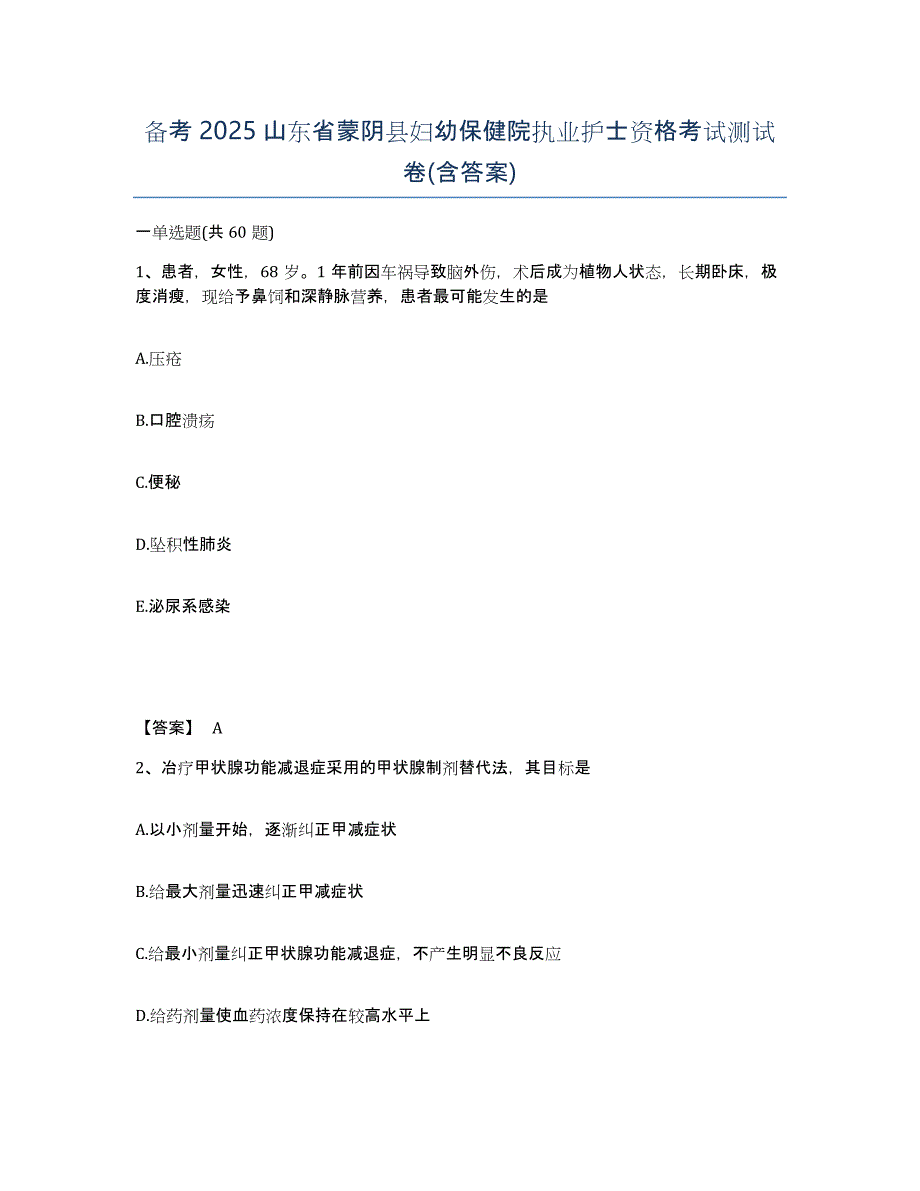 备考 2025 山东省蒙阴县妇幼保健院执业护士资格考试测试卷(含答案)

一单选题(共 60 题)

1、患者，女性，68 岁。1 年前因车祸导致脑外伤，术后成为植物人状态，长期卧床，极度消瘦，现给予鼻饲和深静脉营养，患者最可能发生的是

A.压疮

B.口腔溃疡

C.便秘

D.坠积性肺炎

E.泌尿系感染

【答案】 A

2、治疗甲状腺功能减退症采用的甲状腺制剂替代法，其目标是

A.以小剂量开始，逐渐纠正甲减症状

B.给最大剂量迅速纠正甲减症状

C.给最小剂量纠正甲状腺功能减退症，不产生明显不良反应

D.给药剂量使血药浓度保持在较高水平上